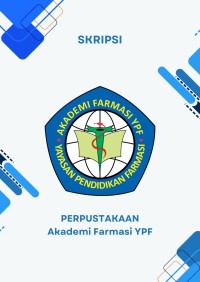 SKRIPSI

AKADEMI FARMASI YPF
YAYASAN PENDIDIKAN FARMASI

PERPUSTAKAAN
Akademi Farmasi YPF